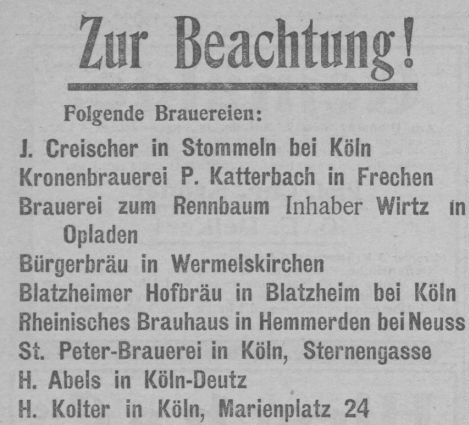 Zur Beachtung!

Folgende Brauereien:

J. Creischer in Stommeln bei Köln
Kronenbrauerei P. Katterbach in Frechen
Brauerei zum Rennbaum Inhaber Wirtz in Opladen
Bürgerbräu in Wermelskirchen
Blatzheimer Hofbräu in Blatzheim bei Köln
Rheinisches Brauhaus in Hemmerden bei Neuss
St. Peter-Brauerei in Köln, Sternengasse
H. Abels in Köln-Deutz
H. Kolter in Köln, Marienplatz 24